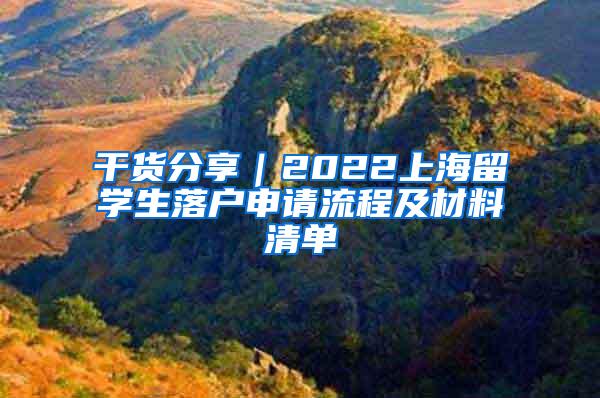 干货分享｜2022上海留学生落户申请流程及材料清单